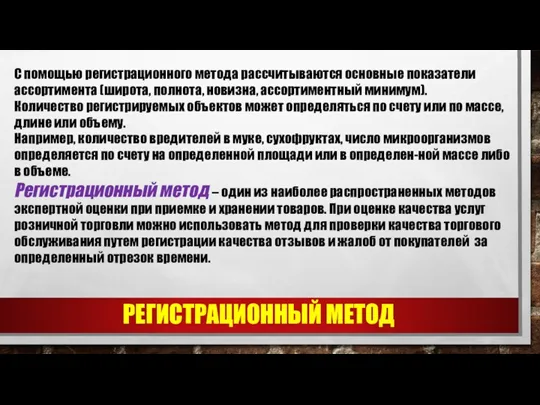 С помощью регистрационного метода рассчитываются основные показатели ассортимента (широта, полнота, новизна, ассортиментный минимум).
Количество регистрируемых объектов может определяться по счету или по массе, длине или объему.
Например, количество вредителей в муке, сухофруктах, число микроорганизмов определяется по счету на определенной площади или в определен-ной массе либо в объеме.
Регистрационный метод – один из наиболее распространенных методов экспертной оценки при приемке и хранении товаров. При оценке качества услуг розничной торговли можно использовать метод для проверки качества торгового обслуживания путем регистрации качества отзывов и жалоб от покупателей за определенный отрезок времени.

РЕГИСТРАЦИОННЫЙ МЕТОД